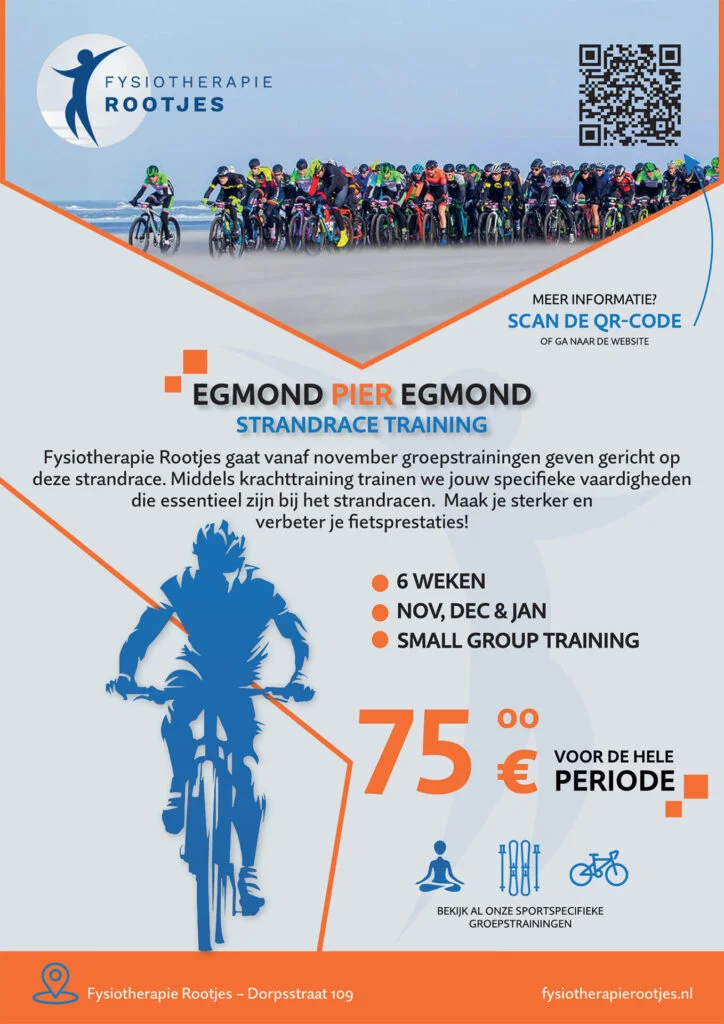 FYSIOTHERAPIE
ROOTJES

MEER INFORMATIE?
SCAN DE QR-CODE
OF GA NAAR DE WEBSITE

EGMOND PIER EGMOND
STRANDRACE TRAINING

Fysiotherapie Rootjes gaat vanaf november groepstrainingen geven gericht op deze strandrace. Middels krachttraining trainen we jouw specifieke vaardigheden die essentieel zijn bij het strandracen. Maak je sterker en verbeter je fietsprestaties!

6 WEKEN
NOV, DEC & JAN
SMALL GROUP TRAINING

75 oo €
VOOR DE HELE PERIODE

BEKIJK AL ONZE SPORTSPECIFIEKE GROEPSTRAININGEN

Fysiotherapie Rootjes – Dorpsstraat 109
fysiotherapierootjes.nl